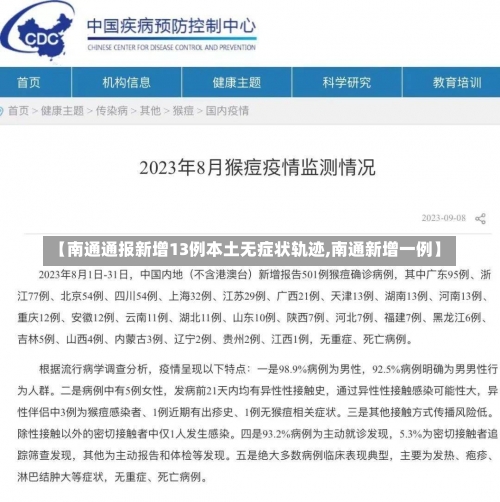 CDC
中国疾病预防控制中心
CHINESE CENTER FOR DISEASE CONTROL AND PREVENTION

首页
机构信息
健康主题
科学研究
教育培训

首页 > 健康主题 > 传染病 > 其他 > 猴痘 > 国内疫情

2023年8月猴痘疫情监测情况

2023-09-08

【南通通报新增13例本土无症状轨迹,南通新增一例】

2023年8月1日-31日，中国内地（不含港澳台）新增报告501例猴痘确诊病例，其中广东95例、浙江77例、北京54例、四川54例、上海32例、江苏29例、广西21例、天津13例、湖南13例、河南13例、重庆12例、安徽12例、云南11例、湖北11例、山东10例、陕西7例、河北7例、福建7例、黑龙江6例、吉林5例、山西4例、内蒙古3例、辽宁2例、贵州2例、江西1例，无重症、死亡病例。

根据流行病学调查分析，疫情呈现以下特点：一是98.9%病例为男性，92.5%病例明确为男男性行为人群。二是病例中有5例女性，发病前21天内均有异性性接触史，通过异性性接触感染可能性大，异性伴侣中3例为猴痘感染者、1例近期有出疹史、1例无猴痘相关症状。三是其他接触方式传播风险低。除性接触以外的密切接触者中仅1人发生感染。四是93.2%病例为主动就诊发现，5.3%为密切接触者追踪筛查发现，其他为主动报告和体检等发现。五是绝大多数病例临床表现典型，主要为发热、疱疹、淋巴结肿大等症状，无重症、死亡病例。